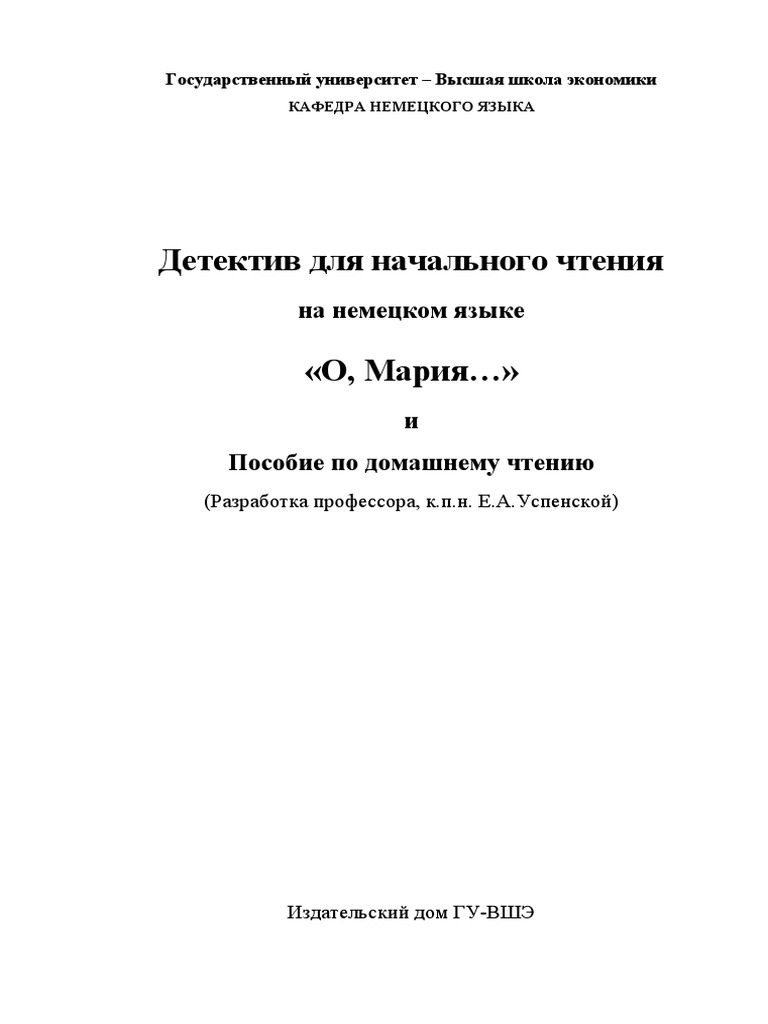 Государственный университет – Высшая школа экономики
КАФЕДРА НЕМЕЦКОГО ЯЗЫКА

Детектив для начального чтения

на немецком языке

«О, Мария…»

и

Пособие по домашнему чтению

(Разработка профессора, к.п.н. Е.А.Успенской)

Издательский дом ГУ-ВШЭ